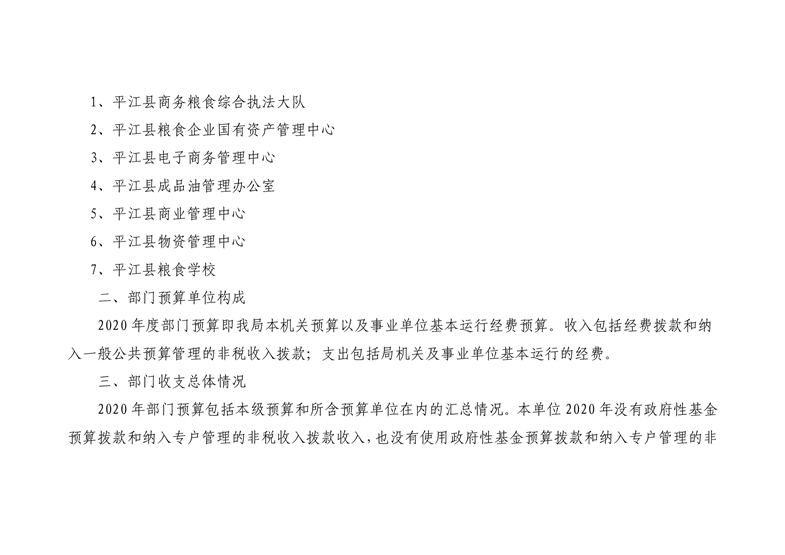 1、平江县商务粮食综合执法大队

2、平江县粮食企业国有资产管理中心

3、平江县电子商务管理中心

4、平江县成品油管理办公室

5、平江县商业管理中心

6、平江县物资管理中心

7、平江县粮食学校

二、部门预算单位构成

2020年度部门预算即我局本机关预算以及事业单位基本运行经费预算。收入包括经费拨款和纳入一般公共预算管理的非税收入拨款；支出包括局机关及事业单位基本运行的经费。

三、部门收支总体情况

2020年部门预算包括本级预算和所含预算单位在内的汇总情况。本单位2020年没有政府性基金预算拨款和纳入专户管理的非税收入拨款收入，也没有使用政府性基金预算拨款和纳入专户管理的非